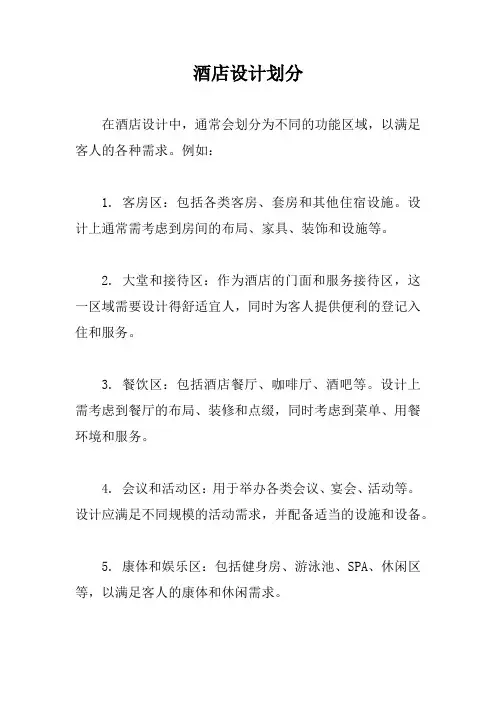 酒店设计划分

在酒店设计中，通常会划分为不同的功能区域，以满足客人的各种需求。例如：

1. 客房区：包括各类客房、套房和其他住宿设施。设计上通常需考虑到房间的布局、家具、装饰和设施等。

2. 大堂和接待区：作为酒店的门面和服务接待区，这一区域需要设计得舒适宜人，同时为客人提供便利的登记入住和服务。

3. 餐饮区：包括酒店餐厅、咖啡厅、酒吧等。设计上需考虑到餐厅的布局、装修和点缀，同时考虑到菜单、用餐环境和服务。

4. 会议和活动区：用于举办各类会议、宴会、活动等。设计应满足不同规模的活动需求，并配备适当的设施和设备。

5. 康体和娱乐区：包括健身房、游泳池、SPA、休闲区等，以满足客人的康体和休闲需求。